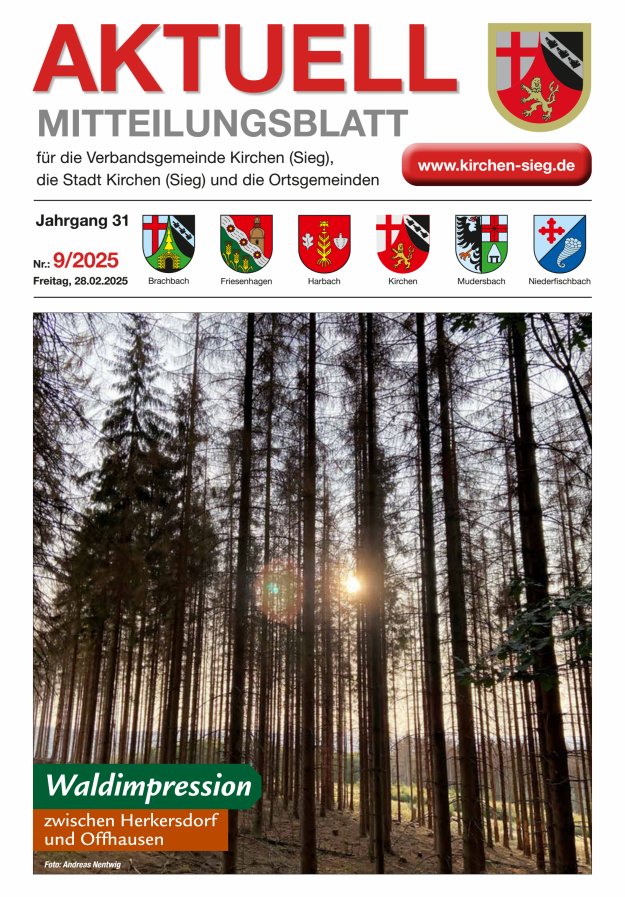 AKTUELL
MITTEILUNGSBLATT

für die Verbandsgemeinde Kirchen (Sieg), die Stadt Kirchen (Sieg) und die Ortsgemeinden

www.kirchen-sieg.de

Jahrgang 31

Nr.: 9/2025

Freitag, 28.02.2025

Brachbach Friesenhagen Harbach Kirchen Mudersbach Niederfischbach

Waldimpression

zwischen Herkersdorf und Offhausen

Foto: Andreas Nentwig